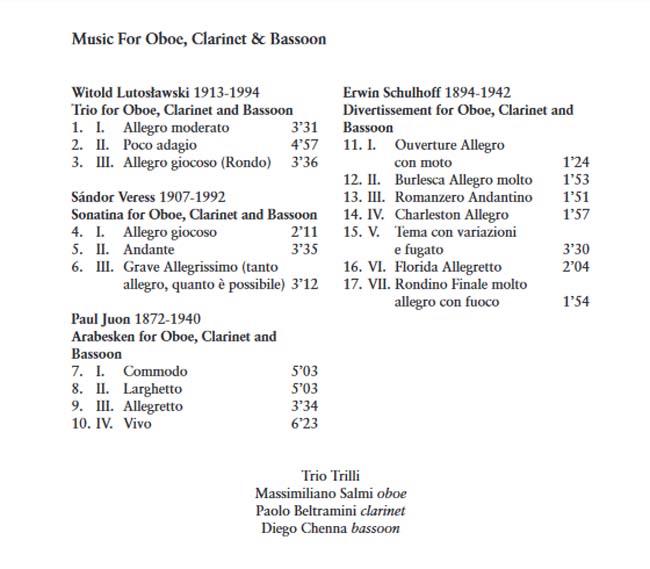 Music For Oboe, Clarinet & Bassoon

Witold Lutosławski 1913-1994
Trio for Oboe, Clarinet and Bassoon
1. I. Allegro moderato 3'31
2. II. Poco adagio 4'57
3. III. Allegro giocoso (Rondo) 3'36

Sándor Veress 1907-1992
Sonatina for Oboe, Clarinet and Bassoon
4. I. Allegro giocoso 2'11
5. II. Andante 3'35
6. III. Grave Allegrissimo (tanto allegro, quanto è possibile) 3'12

Paul Juon 1872-1940
Arabesken for Oboe, Clarinet and Bassoon
7. I. Commodo 5'03
8. II. Larghetto 5'03
9. III. Allegretto 3'34
10. IV. Vivo 6'23

Erwin Schulhoff 1894-1942
Divertissement for Oboe, Clarinet and Bassoon
11. I. Ouverture Allegro con moto 1'24
12. II. Burlesca Allegro molto 1'53
13. III. Romanzero Andantino 1'51
14. IV. Charleston Allegro 1'57
15. V. Tema con variazioni e fugato 3'30
16. VI. Florida Allegretto 2'04
17. VII. Rondino Finale molto allegro con fuoco 1'54

Trio Trilli
Massimiliano Salmi oboe
Paolo Beltramini clarinet
Diego Chenna bassoon